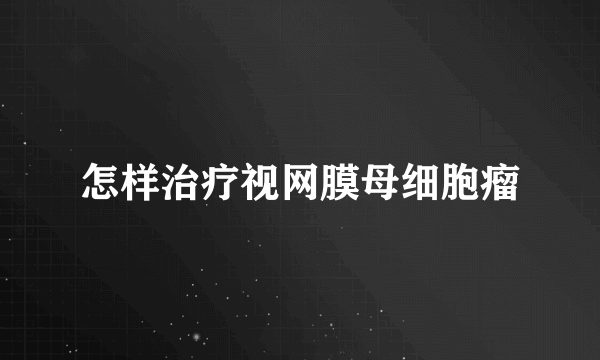 怎样治疗视网膜母细胞瘤